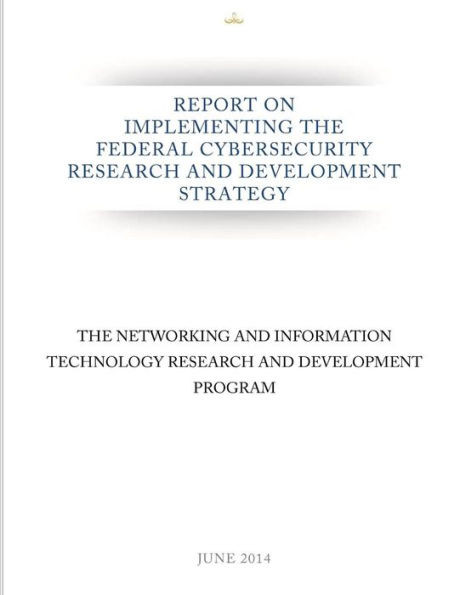 REPORT ON IMPLEMENTING THE FEDERAL CYBERSECURITY RESEARCH AND DEVELOPMENT STRATEGY

THE NETWORKING AND INFORMATION TECHNOLOGY RESEARCH AND DEVELOPMENT PROGRAM

JUNE 2014